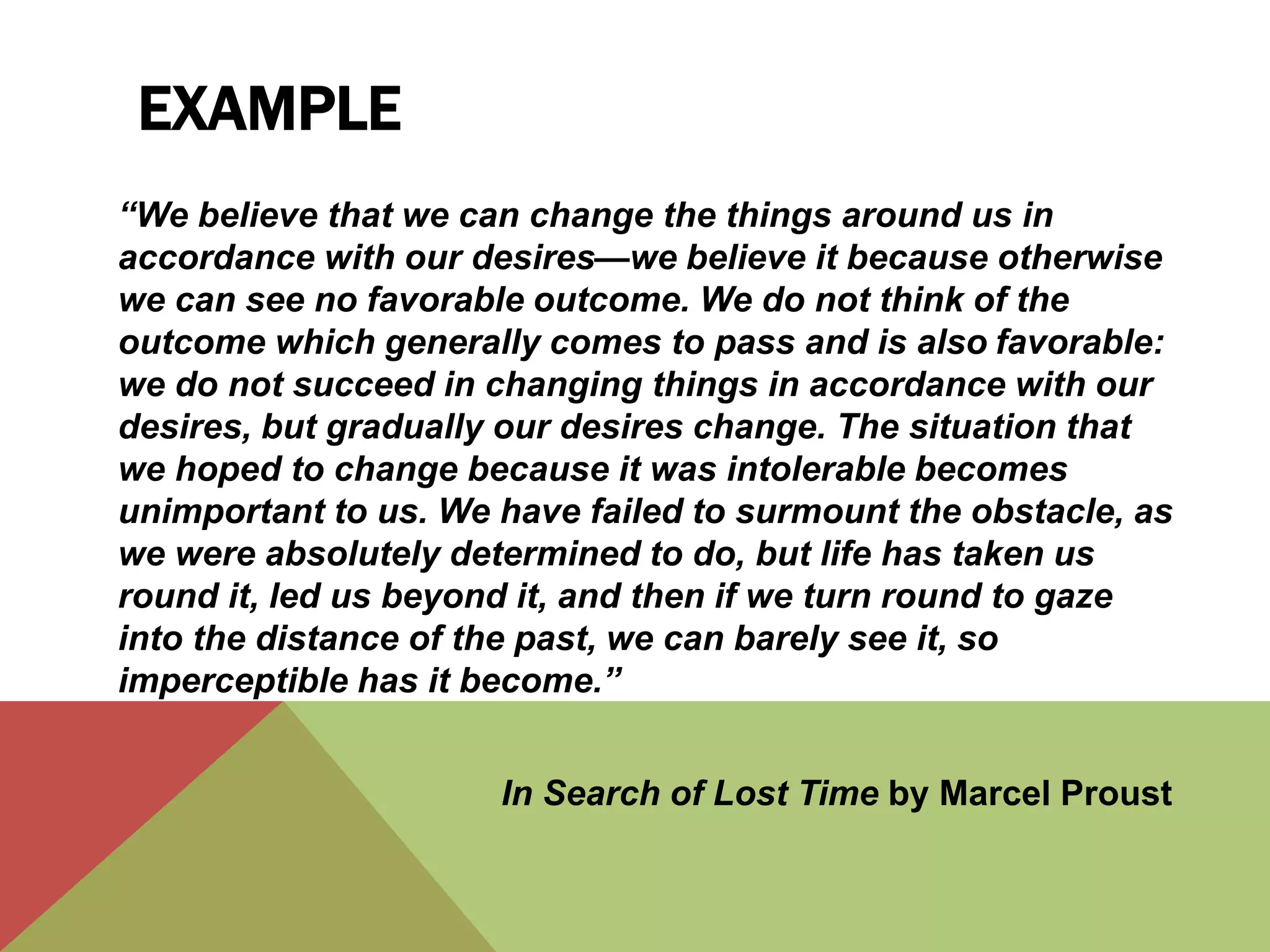 EXAMPLE

“We believe that we can change the things around us in accordance with our desires—we believe it because otherwise we can see no favorable outcome. We do not think of the outcome which generally comes to pass and is also favorable: we do not succeed in changing things in accordance with our desires, but gradually our desires change. The situation that we hoped to change because it was intolerable becomes unimportant to us. We have failed to surmount the obstacle, as we were absolutely determined to do, but life has taken us round it, led us beyond it, and then if we turn round to gaze into the distance of the past, we can barely see it, so imperceptible has it become.”

In Search of Lost Time by Marcel Proust